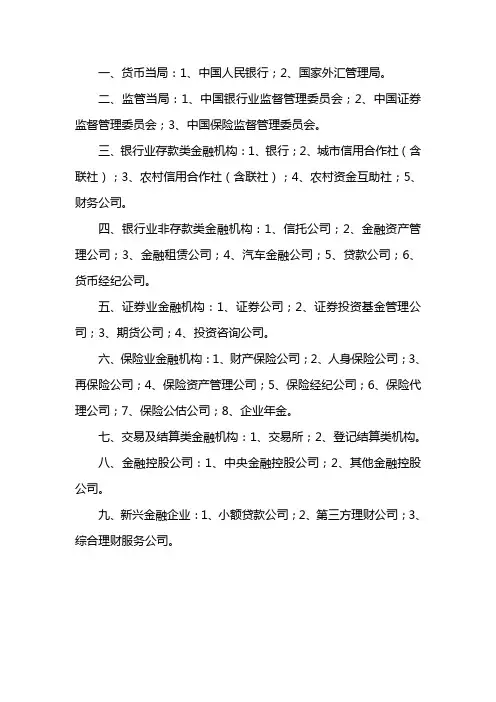 一、货币当局：1、中国人民银行；2、国家外汇管理局。

二、监管当局：1、中国银行业监督管理委员会；2、中国证券监督管理委员会；3、中国保险监督管理委员会。

三、银行业存款类金融机构：1、银行；2、城市信用合作社（含联社）；3、农村信用合作社（含联社）；4、农村资金互助社；5、财务公司。

四、银行业非存款类金融机构：1、信托公司；2、金融资产管理公司；3、金融租赁公司；4、汽车金融公司；5、贷款公司；6、货币经纪公司。

五、证券业金融机构：1、证券公司；2、证券投资基金管理公司；3、期货公司；4、投资咨询公司。

六、保险业金融机构：1、财产保险公司；2、人身保险公司；3、再保险公司；4、保险资产管理公司；5、保险经纪公司；6、保险代理公司；7、保险公估公司；8、企业年金。

七、交易及结算类金融机构：1、交易所；2、登记结算类机构。

八、金融控股公司：1、中央金融控股公司；2、其他金融控股公司。

九、新兴金融企业：1、小额贷款公司；2、第三方理财公司；3、综合理财服务公司。